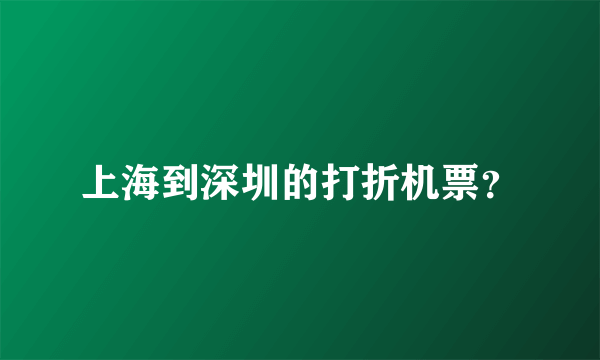 上海到深圳的打折机票？